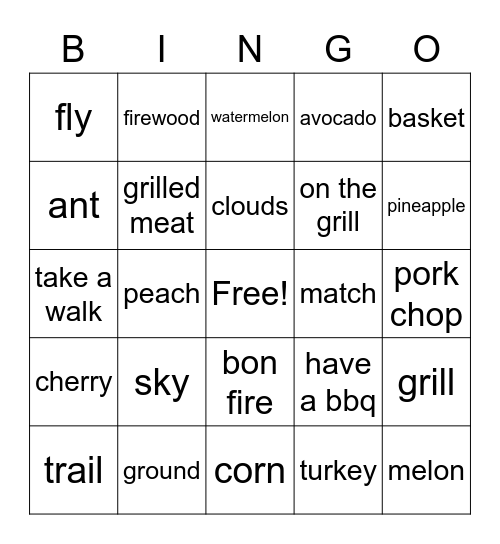 | B | I | N | G | O |
|---|---|---|---|---|
| fly | firewood | watermelon | avocado | basket |
| ant | grilled meat | clouds | on the grill | pineapple |
| take a walk | peach | Free! | match | pork chop |
| cherry | sky | bon fire | have a bbq | grill |
| trail | ground | corn | turkey | melon |